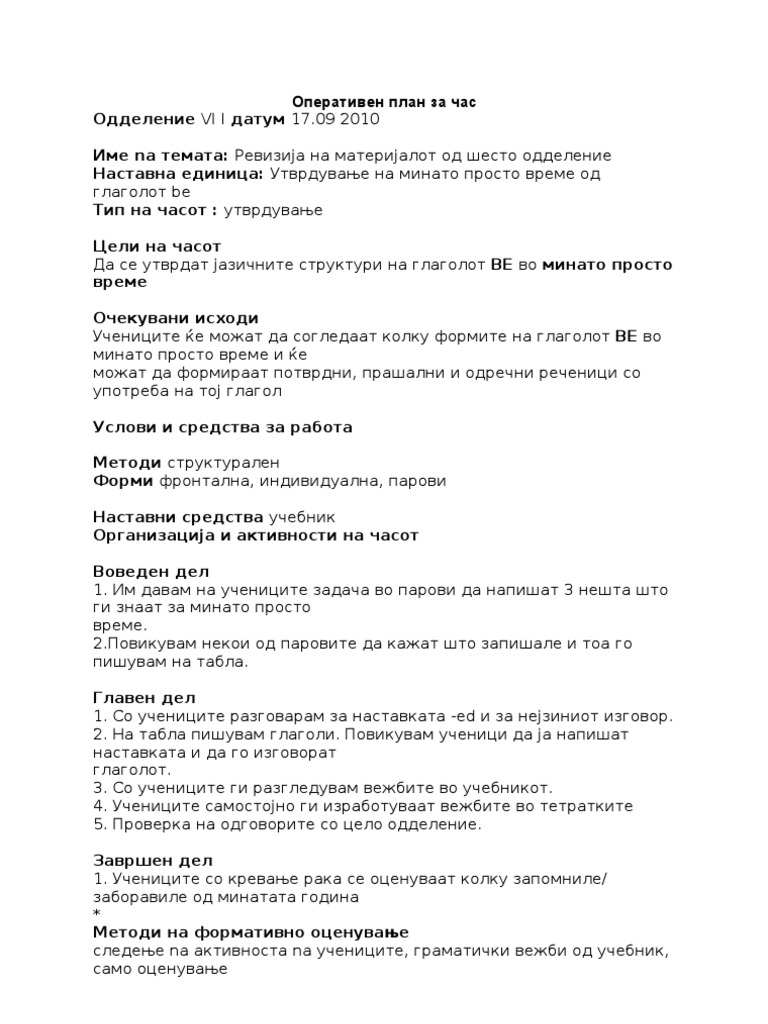 Оперативен план за час
Одделение VI I датум 17.09 2010

Име na темата: Ревизија на материјалот од шесто одделение
Наставна единица: Утврдување на минато просто време од глаголот be
Тип на часот : утврдување

Цели на часот
Да се утврдат јазичните структури на глаголот BE во минато просто време

Очекувани исходи
Учениците ќе можат да согледаат колку формите на глаголот BE во минато просто време и ќе можат да формираат потврдни, прашални и одречни реченици со употреба на тој глагол

Услови и средства за работа

Методи структурален
Форми фронтална, индивидуална, парови

Наставни средства учебник
Организација и активности на часот

Воведен дел
1. Им давам на учениците задача во парови да напишат 3 нешта што ги знаат за минато просто време.
2.Повикувам некои од паровите да кажат што запишале и тоа го пишувам на табла.

Главен дел
1. Со учениците разговарам за наставката -ed и за нејзиниот изговор.
2. На табла пишувам глаголи. Повикувам ученици да ја напишат наставката и да го изговорат глаголот.
3. Со учениците ги разгледувам вежбите во учебникот.
4. Учениците самостојно ги изработуваат вежбите во тетратките
5. Проверка на одговорите со цело одделение.

Завршен дел
1. Учениците со кревање рака се оценуваат колку запомниле/ заборавиле од минатата година
*
Методи на формативно оценување
следење na активноста na учениците, граматички вежби од учебник, само оценување